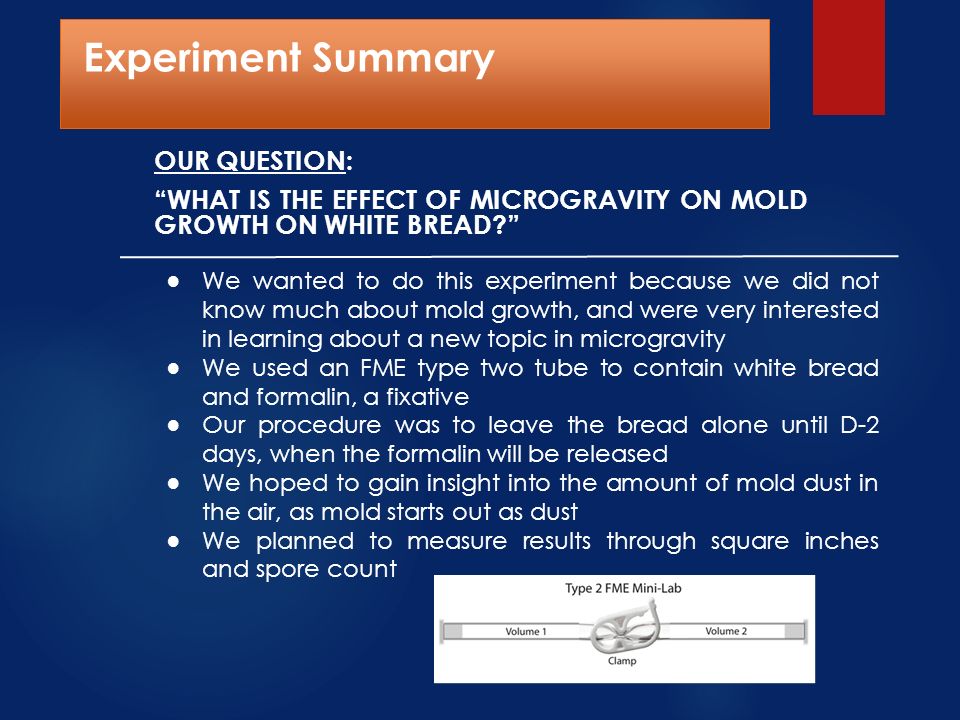 Experiment Summary

OUR QUESTION:

“WHAT IS THE EFFECT OF MICROGRAVITY ON MOLD GROWTH ON WHITE BREAD?”

● We wanted to do this experiment because we did not know much about mold growth, and were very interested in learning about a new topic in microgravity
● We used an FME type two tube to contain white bread and formalin, a fixative
● Our procedure was to leave the bread alone until D-2 days, when the formalin will be released
● We hoped to gain insight into the amount of mold dust in the air, as mold starts out as dust
● We planned to measure results through square inches and spore count

Type 2 FME Mini-Lab
Volume 1
Volume 2
Clamp